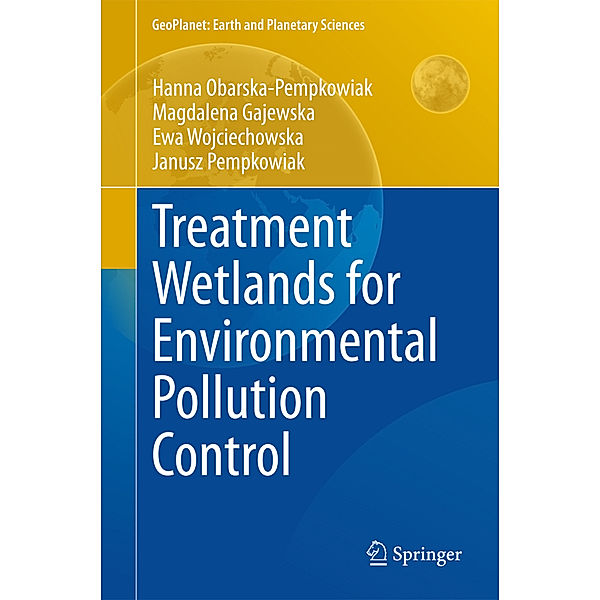 GeoPlanet: Earth and Planetary Sciences

Hanna Obarska-Pempkowiak
Magdalena Gajewska
Ewa Wojciechowska
Janusz Pempkowiak

Treatment Wetlands for Environmental Pollution Control

Springer